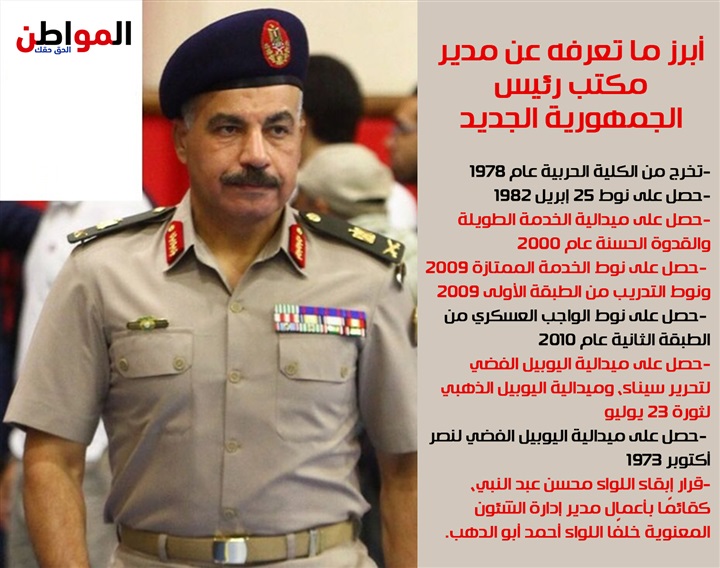 المواطن
الحق حقك

أبرز ما تعرفه عن مدير مكتب رئيس الجمهورية الجديد

-تخرج من الكلية الحربية عام 1978
-حصل على نوط 25 إبريل 1982
-حصل على ميدالية الخدمة الطويلة والقدوة الحسنة عام 2000
-حصل على نوط الخدمة الممتازة 2009 ونوط التدريب من الطبقة الأولى 2009
-حصل على نوط الواجب العسكري من الطبقة الثانية عام 2010
-حصل على ميدالية اليوبيل الفضي لتحرير سيناء، وميدالية اليوبيل الذهبي لثورة 23 يوليو
-حصل على ميدالية اليوبيل الفضي لنصر أكتوبر 1973
-قرار إبقاء اللواء محسن عبد النبي، كقائمًا بأعمال مدير إدارة الشئون المعنوية خلفًا اللواء أحمد أبو الدهب.